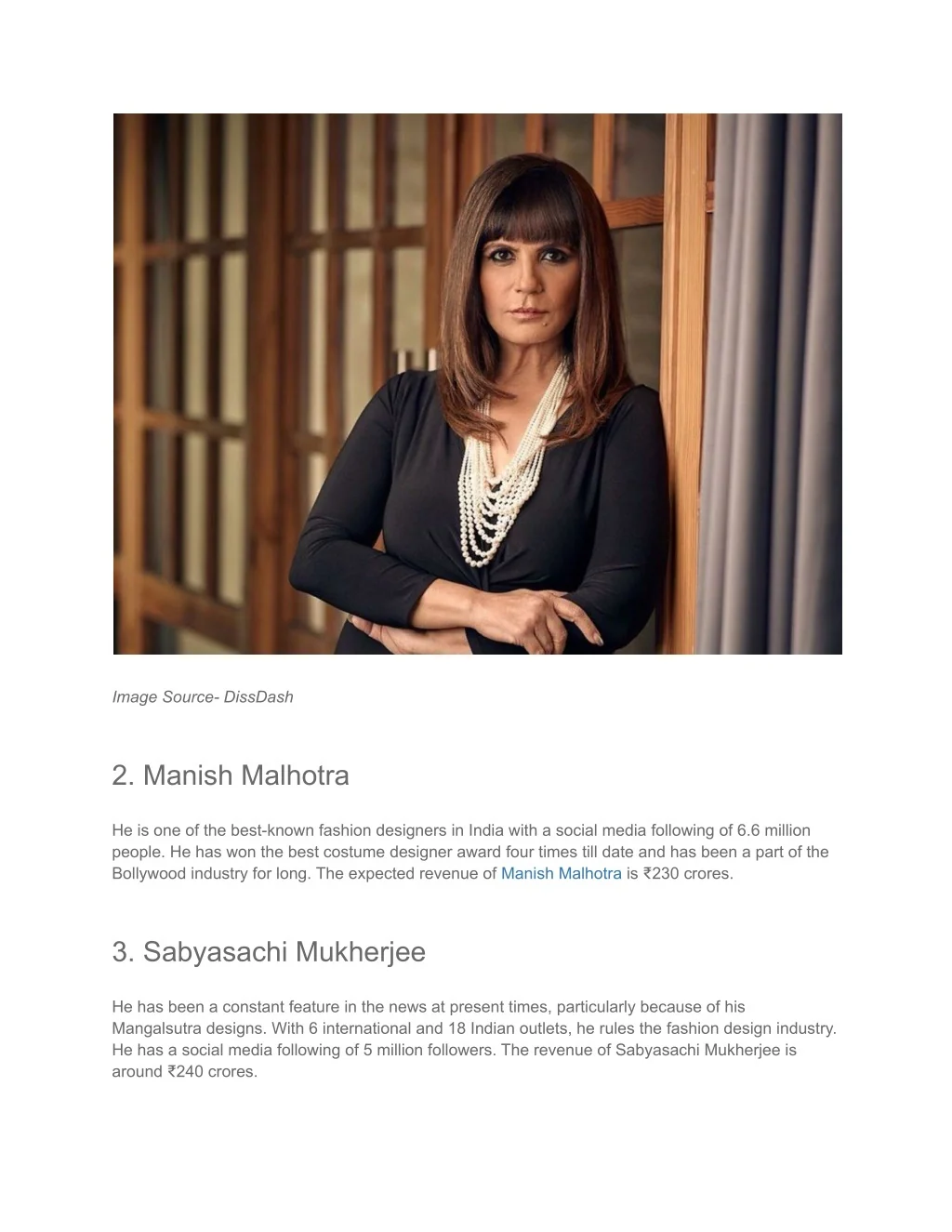 Image Source- DissDash

2. Manish Malhotra

He is one of the best-known fashion designers in India with a social media following of 6.6 million people. He has won the best costume designer award four times till date and has been a part of the Bollywood industry for long. The expected revenue of Manish Malhotra is ₹230 crores.

3. Sabyasachi Mukherjee

He has been a constant feature in the news at present times, particularly because of his Mangalsutra designs. With 6 international and 18 Indian outlets, he rules the fashion design industry. He has a social media following of 5 million followers. The revenue of Sabyasachi Mukherjee is around ₹240 crores.